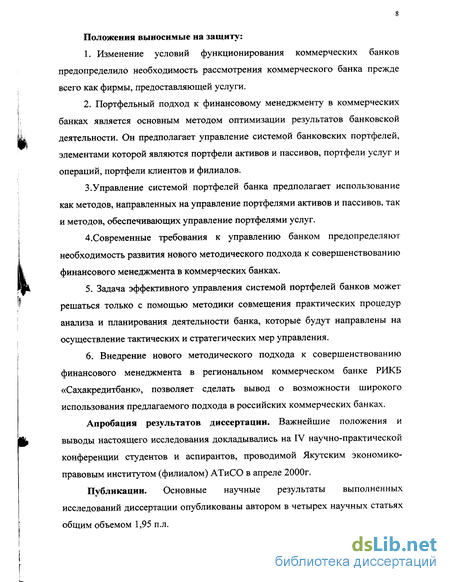 8

Положения выносимые на защиту:

1. Изменение условий функционирования коммерческих банков предопределило необходимость рассмотрения коммерческого банка прежде всего как фирмы, предоставляющей услуги.

2. Портфельный подход к финансовому менеджменту в коммерческих банках является основным методом оптимизации результатов банковской деятельности. Он предполагает управление системой банковских портфелей, элементами которой являются портфели активов и пассивов, портфели услуг и операций, портфели клиентов и филиалов.

3.Управление системой портфелей банка предполагает использование как методов, направленных на управление портфелями активов и пассивов, так и методов, обеспечивающих управление портфелями услуг.

4.Современные требования к управлению банком предопределяют необходимость развития нового методического подхода к совершенствованию финансового менеджмента в коммерческих банках.

5. Задача эффективного управления системой портфелей банков может решаться только с помощью методики совмещения практических процедур анализа и планирования деятельности банка, которые будут направлены на осуществление тактических и стратегических мер управления.

6. Внедрение нового методического подхода к совершенствованию финансового менеджмента в региональном коммерческом банке РИКБ «Сахакредитбанк», позволяет сделать вывод о возможности широкого использования предлагаемого подхода в российских коммерческих банках.

Апробация результатов диссертации. Важнейшие положения и выводы настоящего исследования докладывались на IV научно-практической конференции студентов и аспирантов, проводимой Якутским экономико-правовым институтом (филиалом) АТиСО в апреле 2000г.

Публикации. Основные научные результаты выполненных исследований диссертации опубликованы автором в четырех научных статьях общим объемом 1,95 п.л.

dsLib.net
библиотека диссертаций